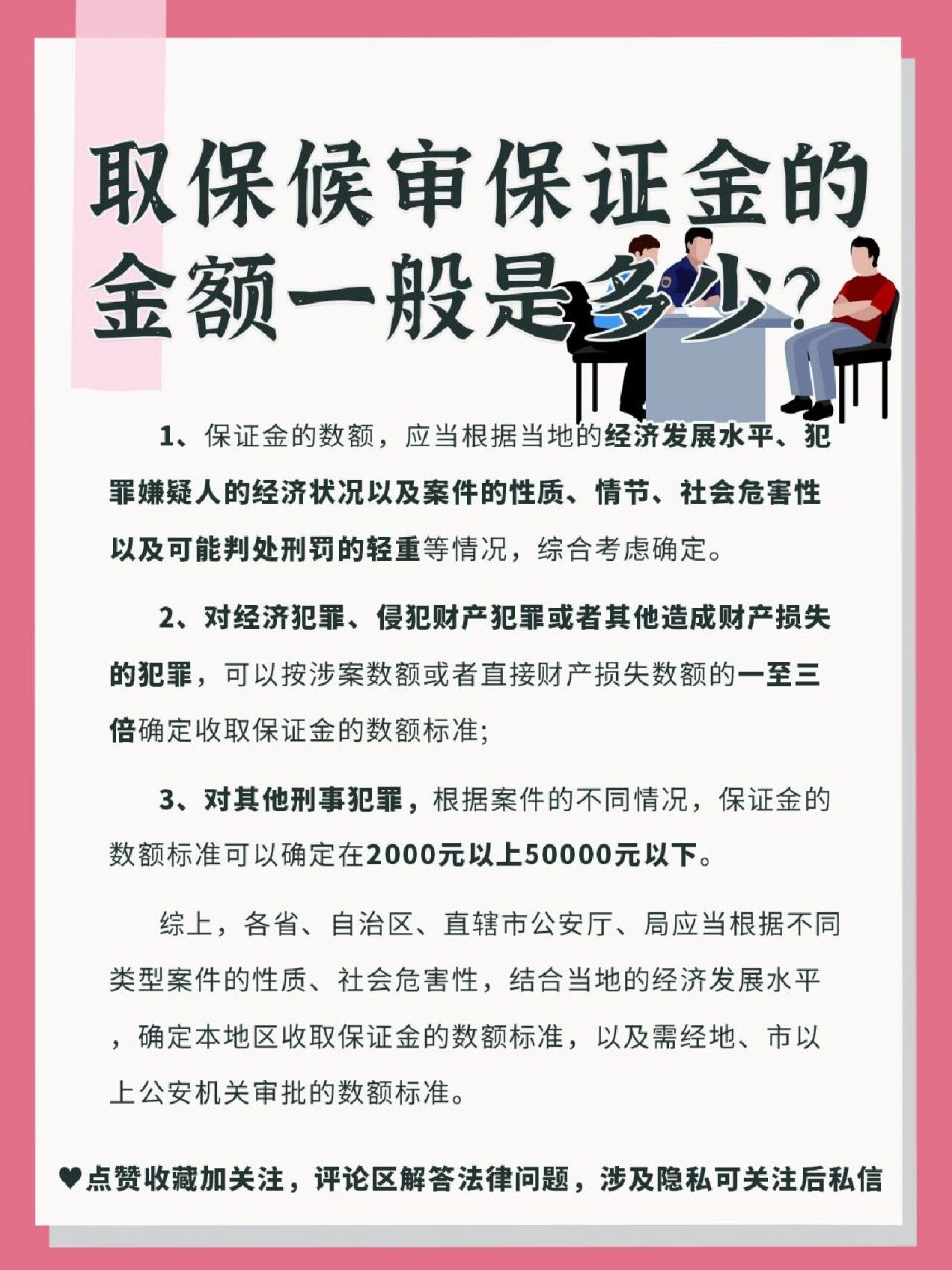 取保候审保证金的金额一般是多少?

1、保证金的数额，应当根据当地的经济发展水平、犯罪嫌疑人的经济状况以及案件的性质、情节、社会危害性以及可能判处刑罚的轻重等情况，综合考虑确定。

2、对经济犯罪、侵犯财产犯罪或者其他造成财产损失的犯罪，可以按涉案数额或者直接财产损失数额的一至三倍确定收取保证金的数额标准;

3、对其他刑事犯罪，根据案件的不同情况，保证金的数额标准可以确定在2000元以上50000元以下。

综上，各省、自治区、直辖市公安厅、局应当根据不同类型案件的性质、社会危害性，结合当地的经济发展水平，确定本地区收取保证金的数额标准，以及需经地、市以上公安机关审批的数额标准。

♥点赞收藏加关注，评论区解答法律问题，涉及隐私可关注后私信